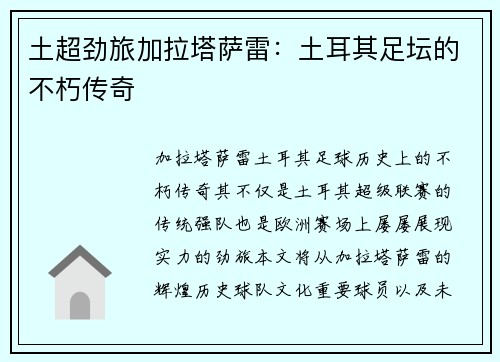 土超劲旅加拉塔萨雷：土耳其足坛的不朽传奇

加拉塔萨雷土耳其足球历史上的不朽传奇其不仅是土耳其超级联赛的传统强队也是欧洲赛场上屡屡展现实力的劲旅本文将从加拉塔萨雷的辉煌历史球队文化重要球员以及未